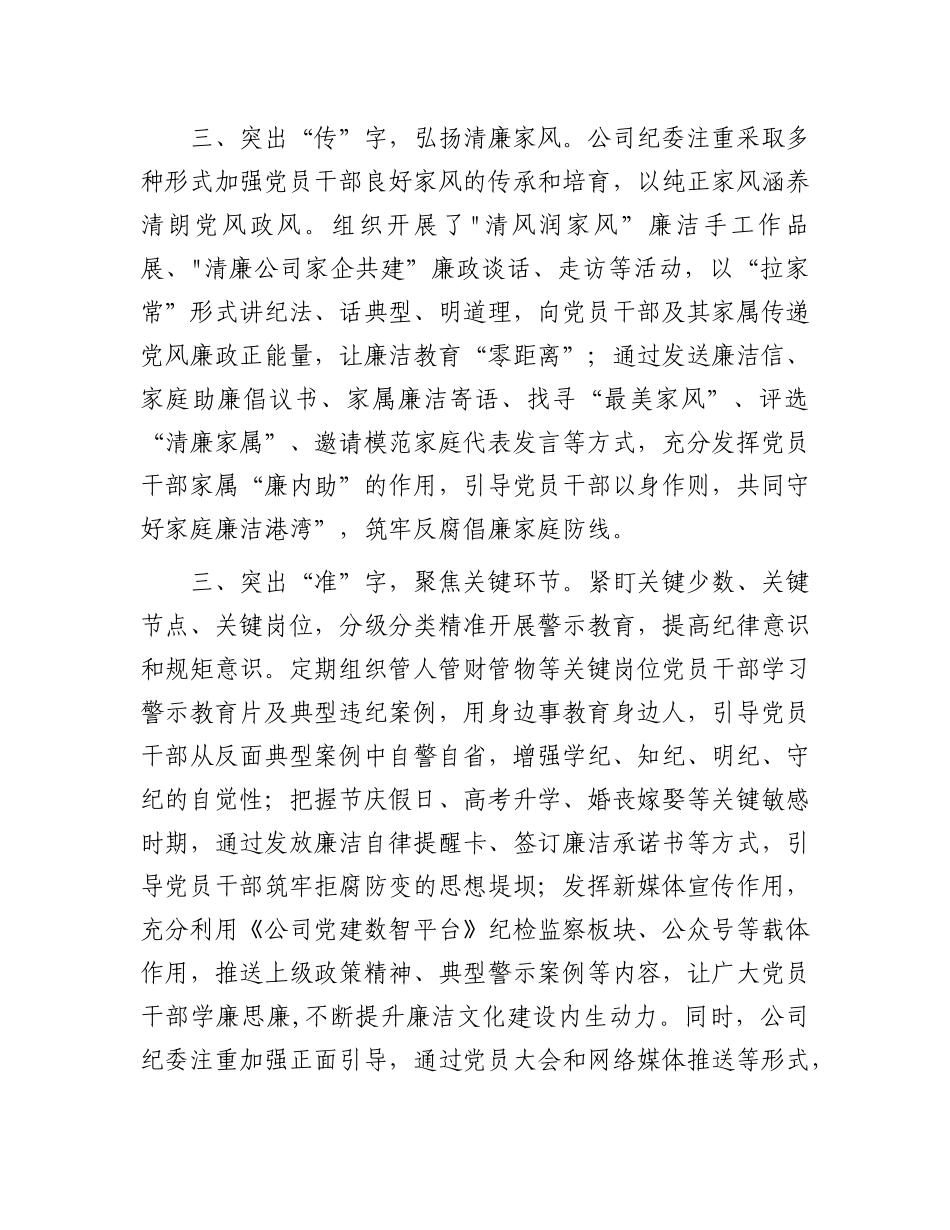 三、突出“传”字，弘扬清廉家风。公司纪委注重采取多种形式加强党员干部良好家风的传承和培育，以纯正家风涵养清朗党风政风。组织开展了"清风润家风”廉洁手工作品展、"清廉公司家企共建”廉政谈话、走访等活动，以“拉家常”形式讲纪法、话典型、明道理，向党员干部及其家属传递党风廉政正能量，让廉洁教育“零距离”；通过发送廉洁信、家庭助廉倡议书、家属廉洁寄语、找寻“最美家风”、评选“清廉家属”、邀请模范家庭代表发言等方式，充分发挥党员干部家属“廉内助”的作用，引导党员干部以身作则，共同守好家庭廉洁港湾”，筑牢反腐倡廉家庭防线。

三、突出“准”字，聚焦关键环节。紧盯关键少数、关键节点、关键岗位，分级分类精准开展警示教育，提高纪律意识和规矩意识。定期组织管人管财管物等关键岗位党员干部学习警示教育片及典型违纪案例，用身边事教育身边人，引导党员干部从反面典型案例中自警自省，增强学纪、知纪、明纪、守纪的自觉性；把握节庆假日、高考升学、婚丧嫁娶等关键敏感时期，通过发放廉洁自律提醒卡、签订廉洁承诺书等方式，引导党员干部筑牢拒腐防变的思想堤坝；发挥新媒体宣传作用，充分利用《公司党建数智平台》纪检监察板块、公众号等载体作用，推送上级政策精神、典型警示案例等内容，让广大党员干部学廉思廉,不断提升廉洁文化建设内生动力。同时，公司纪委注重加强正面引导，通过党员大会和网络媒体推送等形式，